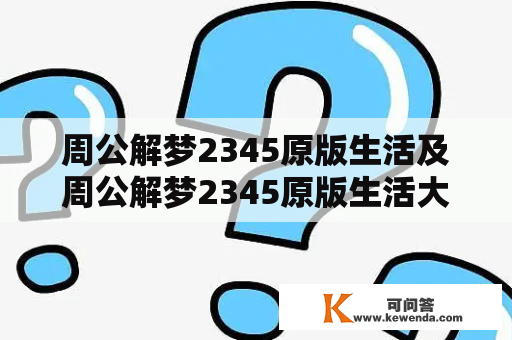 周公解梦2345原版生活及周公解梦2345原版生活大

K 可问答
www.kewenda.com